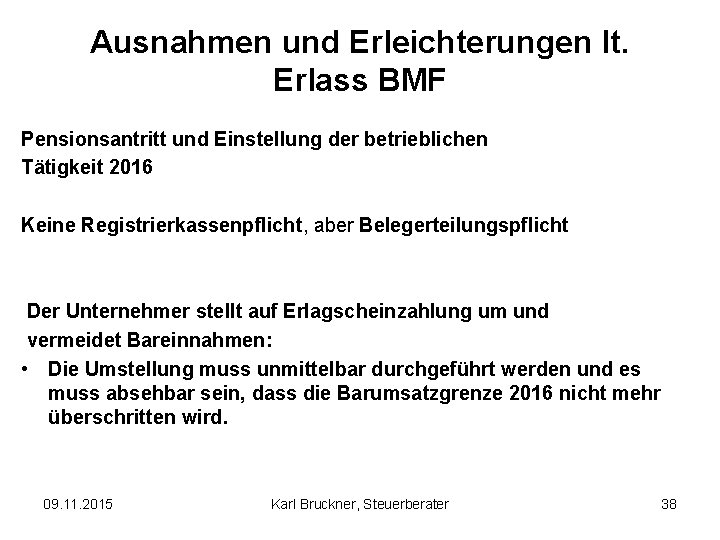 Ausnahmen und Erleichterungen lt. Erlass BMF

Pensionsantritt und Einstellung der betrieblichen Tätigkeit 2016

Keine Registrierkassenpflicht, aber Belegerteilungspflicht

Der Unternehmer stellt auf Erlagscheinzahlung um und vermeidet Bareinnahmen:

• Die Umstellung muss unmittelbar durchgeführt werden und es muss absehbar sein, dass die Barumsatzgrenze 2016 nicht mehr überschritten wird.

09.11.2015 Karl Bruckner, Steuerberater 38